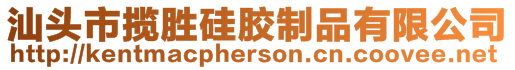 汕头市揽胜硅胶制品有限公司
http://kentmacpherson.cn.coovee.net